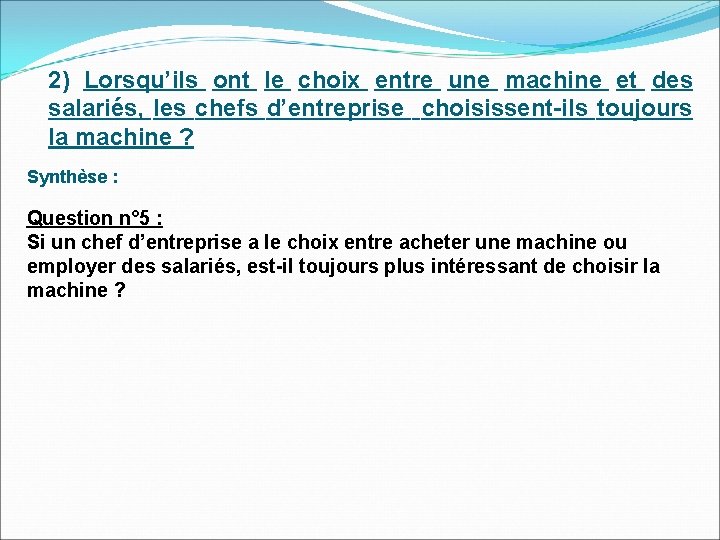 2) Lorsqu'ils ont le choix entre une machine et des salariés, les chefs d'entreprise choisissent-ils toujours la machine ?

Synthèse :

Question n°5 :
Si un chef d'entreprise a le choix entre acheter une machine ou employer des salariés, est-il toujours plus intéressant de choisir la machine ?